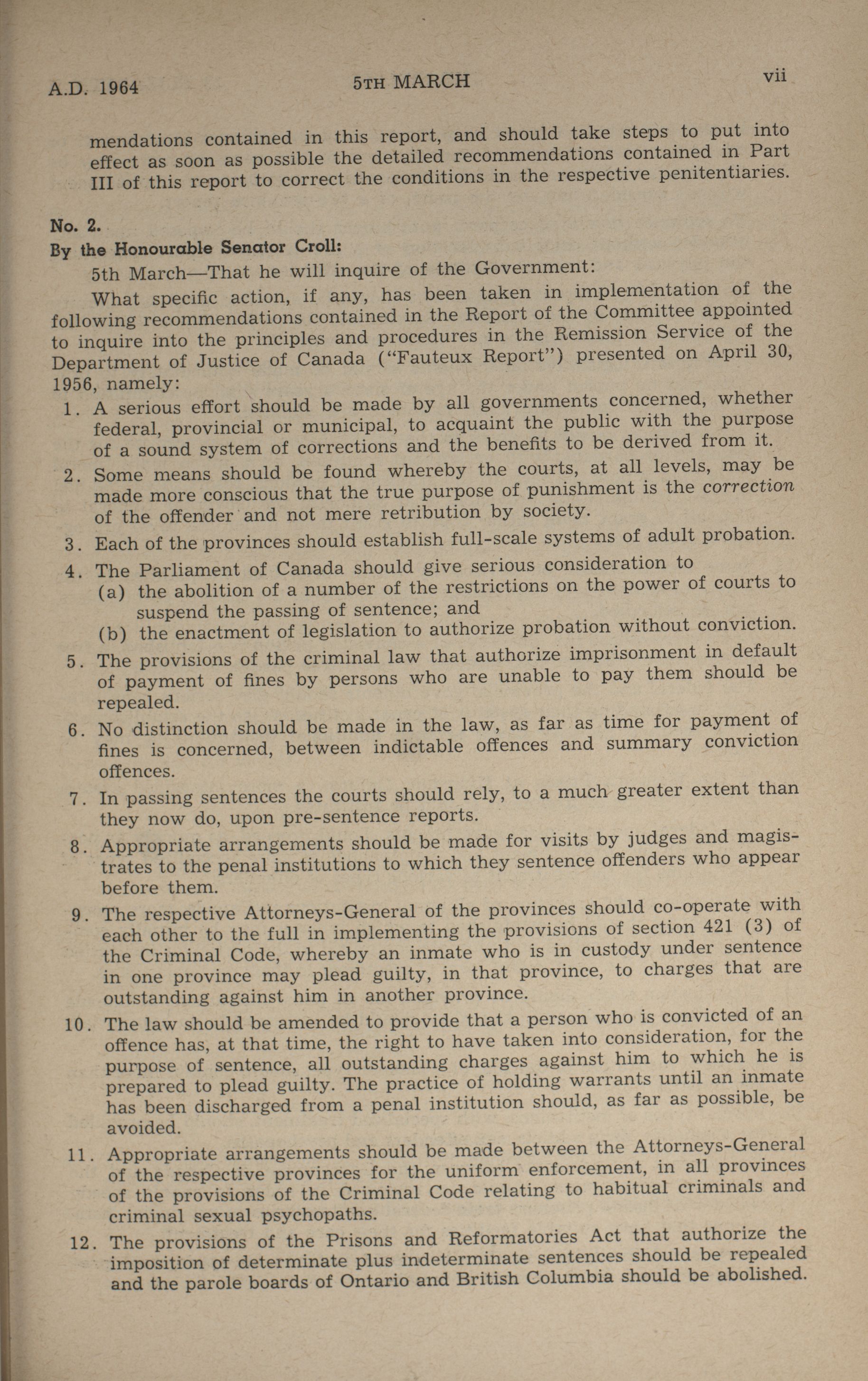 A.D. 1964 5TH MARCH vii

mendations contained in this report, and should take steps to put into effect as soon as possible the detailed recommendations contained in Part III of this report to correct the conditions in the respective penitentiaries.

No. 2.
By the Honourable Senator Croll:

5th March—That he will inquire of the Government:

What specific action, if any, has been taken in implementation of the following recommendations contained in the Report of the Committee appointed to inquire into the principles and procedures in the Remission Service of the Department of Justice of Canada ("Fauteux Report") presented on April 30, 1956, namely:

1. A serious effort should be made by all governments concerned, whether federal, provincial or municipal, to acquaint the public with the purpose of a sound system of corrections and the benefits to be derived from it.

2. Some means should be found whereby the courts, at all levels, may be made more conscious that the true purpose of punishment is the correction of the offender and not mere retribution by society.

3. Each of the provinces should establish full-scale systems of adult probation.

4. The Parliament of Canada should give serious consideration to
(a) the abolition of a number of the restrictions on the power of courts to suspend the passing of sentence; and
(b) the enactment of legislation to authorize probation without conviction.

5. The provisions of the criminal law that authorize imprisonment in default of payment of fines by persons who are unable to pay them should be repealed.

6. No distinction should be made in the law, as far as time for payment of fines is concerned, between indictable offences and summary conviction offences.

7. In passing sentences the courts should rely, to a much greater extent than they now do, upon pre-sentence reports.

8. Appropriate arrangements should be made for visits by judges and magistrates to the penal institutions to which they sentence offenders who appear before them.

9. The respective Attorneys-General of the provinces should co-operate with each other to the full in implementing the provisions of section 421 (3) of the Criminal Code, whereby an inmate who is in custody under sentence in one province may plead guilty, in that province, to charges that are outstanding against him in another province.

10. The law should be amended to provide that a person who is convicted of an offence has, at that time, the right to have taken into consideration, for the purpose of sentence, all outstanding charges against him to which he is prepared to plead guilty. The practice of holding warrants until an inmate has been discharged from a penal institution should, as far as possible, be avoided.

11. Appropriate arrangements should be made between the Attorneys-General of the respective provinces for the uniform enforcement, in all provinces of the provisions of the Criminal Code relating to habitual criminals and criminal sexual psychopaths.

12. The provisions of the Prisons and Reformatories Act that authorize the imposition of determinate plus indeterminate sentences should be repealed and the parole boards of Ontario and British Columbia should be abolished.